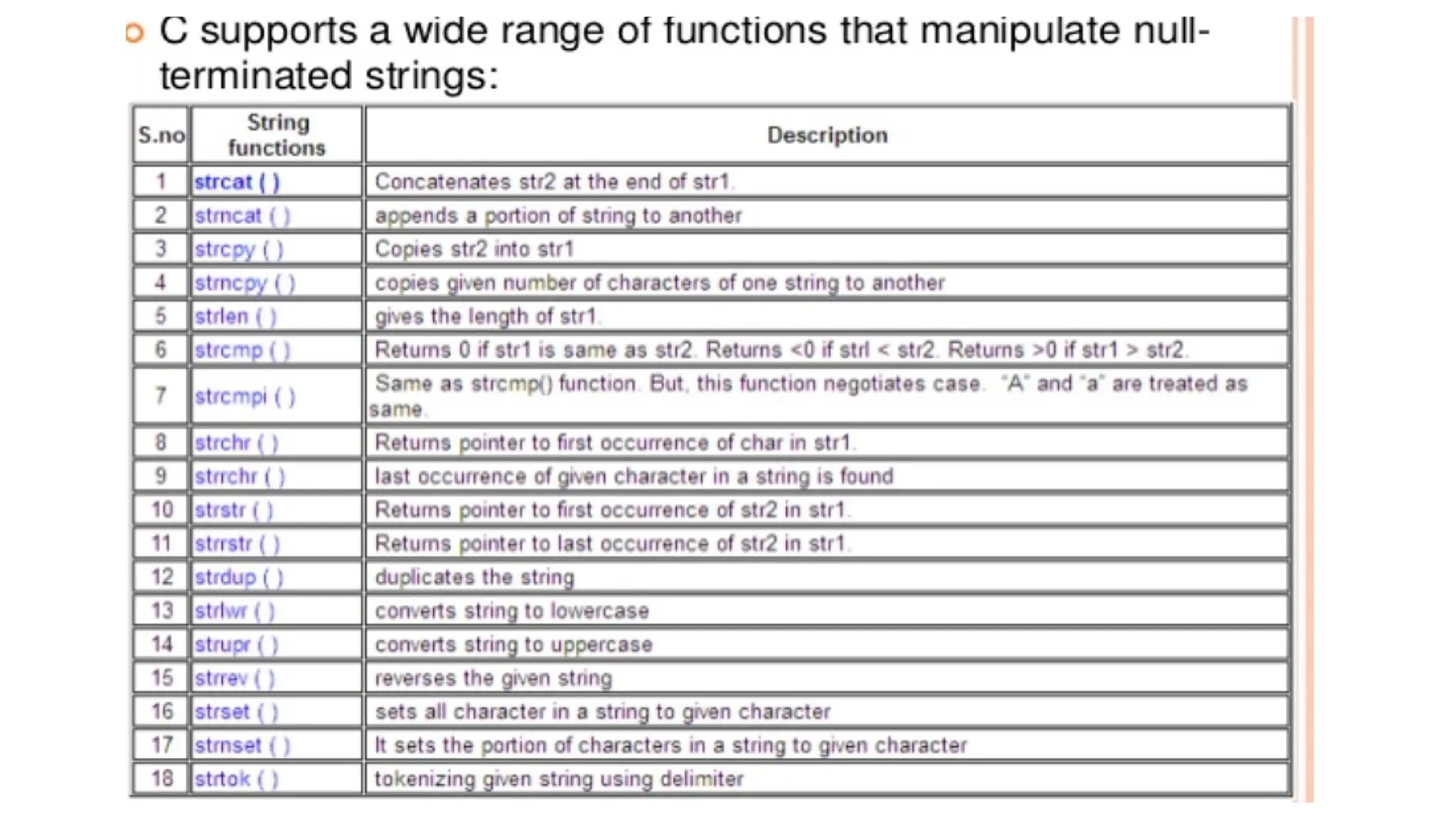 C supports a wide range of functions that manipulate null-terminated strings:

| S.no | String functions | Description |
|---|---|---|
| 1 | strcat ( ) | Concatenates str2 at the end of str1. |
| 2 | strncat ( ) | appends a portion of string to another |
| 3 | strcpy ( ) | Copies str2 into str1 |
| 4 | strncpy ( ) | copies given number of characters of one string to another |
| 5 | strlen ( ) | gives the length of str1. |
| 6 | strcmp ( ) | Returns 0 if str1 is same as str2. Returns <0 if strl < str2. Returns >0 if str1 > str2. |
| 7 | strcmpi ( ) | Same as strcmp() function. But, this function negotiates case. "A" and "a" are treated as same. |
| 8 | strchr ( ) | Returns pointer to first occurrence of char in str1. |
| 9 | strrchr ( ) | last occurrence of given character in a string is found |
| 10 | strstr ( ) | Returns pointer to first occurrence of str2 in str1. |
| 11 | strrstr ( ) | Returns pointer to last occurrence of str2 in str1. |
| 12 | strdup ( ) | duplicates the string |
| 13 | strlwr ( ) | converts string to lowercase |
| 14 | strupr ( ) | converts string to uppercase |
| 15 | strrev ( ) | reverses the given string |
| 16 | strset ( ) | sets all character in a string to given character |
| 17 | strnset ( ) | It sets the portion of characters in a string to given character |
| 18 | strtok ( ) | tokenizing given string using delimiter |